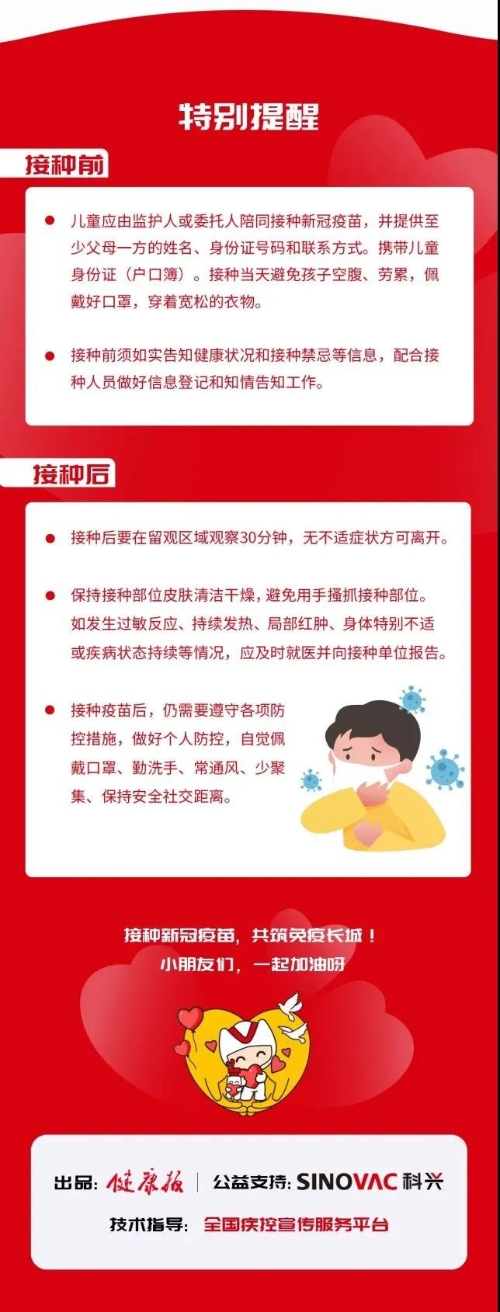 特别提醒

接种前

儿童应由监护人或委托人陪同接种新冠疫苗，并提供至少父母一方的姓名、身份证号码和联系方式。携带儿童身份证（户口簿）。接种当天避免孩子空腹、劳累，佩戴好口罩，穿着宽松的衣物。

接种前须如实告知健康状况和接种禁忌等信息，配合接种人员做好信息登记和知情告知工作。

接种后

接种后要在留观区域观察30分钟，无不适症状方可离开。

保持接种部位皮肤清洁干燥，避免用手搔抓接种部位。如发生过敏反应、持续发热、局部红肿、身体特别不适或疾病状态持续等情况，应及时就医并向接种单位报告。

接种疫苗后，仍需要遵守各项防控措施，做好个人防控，自觉佩戴口罩、勤洗手、常通风、少聚集、保持安全社交距离。

接种新冠疫苗，共筑免疫长城！
小朋友们，一起加油呀

出品：健康报 | 公益支持：SINOVAC 科兴
技术指导：全国疾控宣传服务平台